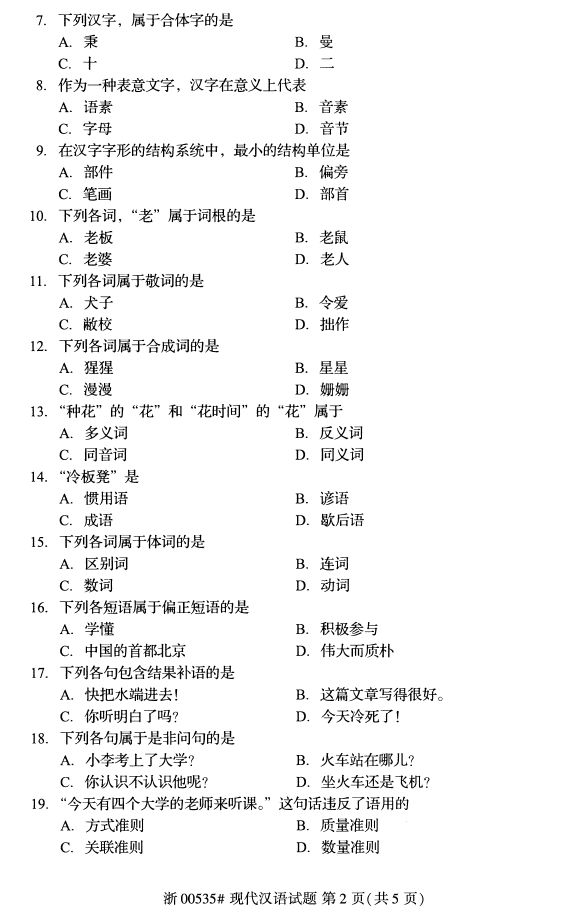 7. 下列汉字，属于合体字的是

A. 秉　　B. 曼

C. 十　　D. 二

8. 作为一种表意文字，汉字在意义上代表

A. 语素　　B. 音素

C. 字母　　D. 音节

9. 在汉字字形的结构系统中，最小的结构单位是

A. 部件　　B. 偏旁

C. 笔画　　D. 部首

10. 下列各词，“老”属于词根的是

A. 老板　　B. 老鼠

C. 老婆　　D. 老人

11. 下列各词属于敬词的是

A. 犬子　　B. 令爱

C. 敝校　　D. 拙作

12. 下列各词属于合成词的是

A. 猩猩　　B. 星星

C. 漫漫　　D. 姗姗

13. “种花”的“花”和“花时间”的“花”属于

A. 多义词　　B. 反义词

C. 同音词　　D. 同义词

14. “冷板凳”是

A. 惯用语　　B. 谚语

C. 成语　　D. 歇后语

15. 下列各词属于体词的是

A. 区别词　　B. 连词

C. 数词　　D. 动词

16. 下列各短语属于偏正短语的是

A. 学懂　　B. 积极参与

C. 中国的首都北京　　D. 伟大而质朴

17. 下列各句包含结果补语的是

A. 快把水端进去!　　B. 这篇文章写得很好。

C. 你听明白了吗?　　D. 今天冷死了!

18. 下列各句属于是非问句的是

A. 小李考上了大学?　　B. 火车站在哪儿?

C. 你认识不认识他呢?　　D. 坐火车还是飞机?

19. “今天有四个大学的老师来听课。”这句话违反了语用的

A. 方式准则　　B. 质量准则

C. 关联准则　　D. 数量准则

浙 00535# 现代汉语试题 第 2 页(共 5 页)